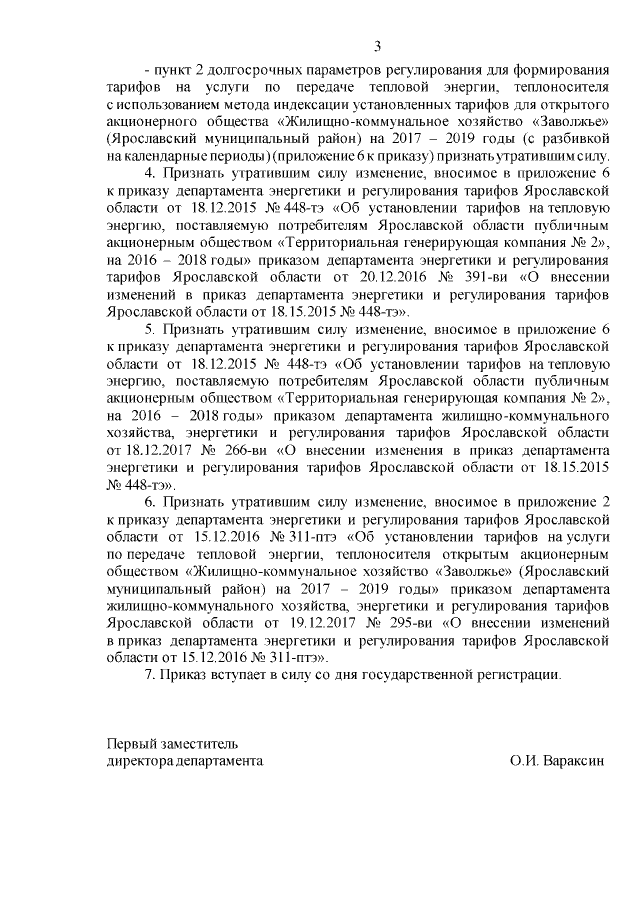 3

- пункт 2 долгосрочных параметров регулирования для формирования тарифов на услуги по передаче тепловой энергии, теплоносителя с использованием метода индексации установленных тарифов для открытого акционерного общества «Жилищно-коммунальное хозяйство «Заволжье» (Ярославский муниципальный район) на 2017 – 2019 годы (с разбивкой на календарные периоды) (приложение 6 к приказу) признать утратившим силу.

4. Признать утратившим силу изменение, вносимое в приложение 6 к приказу департамента энергетики и регулирования тарифов Ярославской области от 18.12.2015 № 448-тэ «Об установлении тарифов на тепловую энергию, поставляемую потребителям Ярославской области публичным акционерным обществом «Территориальная генерирующая компания № 2», на 2016 – 2018 годы» приказом департамента энергетики и регулирования тарифов Ярославской области от 20.12.2016 № 391-ви «О внесении изменений в приказ департамента энергетики и регулирования тарифов Ярославской области от 18.15.2015 № 448-тэ».

5. Признать утратившим силу изменение, вносимое в приложение 6 к приказу департамента энергетики и регулирования тарифов Ярославской области от 18.12.2015 № 448-тэ «Об установлении тарифов на тепловую энергию, поставляемую потребителям Ярославской области публичным акционерным обществом «Территориальная генерирующая компания № 2», на 2016 – 2018 годы» приказом департамента жилищно-коммунального хозяйства, энергетики и регулирования тарифов Ярославской области от 18.12.2017 № 266-ви «О внесении изменения в приказ департамента энергетики и регулирования тарифов Ярославской области от 18.15.2015 № 448-тэ».

6. Признать утратившим силу изменение, вносимое в приложение 2 к приказу департамента энергетики и регулирования тарифов Ярославской области от 15.12.2016 № 311-птэ «Об установлении тарифов на услуги по передаче тепловой энергии, теплоносителя открытым акционерным обществом «Жилищно-коммунальное хозяйство «Заволжье» (Ярославский муниципальный район) на 2017 – 2019 годы» приказом департамента жилищно-коммунального хозяйства, энергетики и регулирования тарифов Ярославской области от 19.12.2017 № 295-ви «О внесении изменений в приказ департамента энергетики и регулирования тарифов Ярославской области от 15.12.2016 № 311-птэ».

7. Приказ вступает в силу со дня государственной регистрации.

Первый заместитель
директора департамента О.И. Вараксин